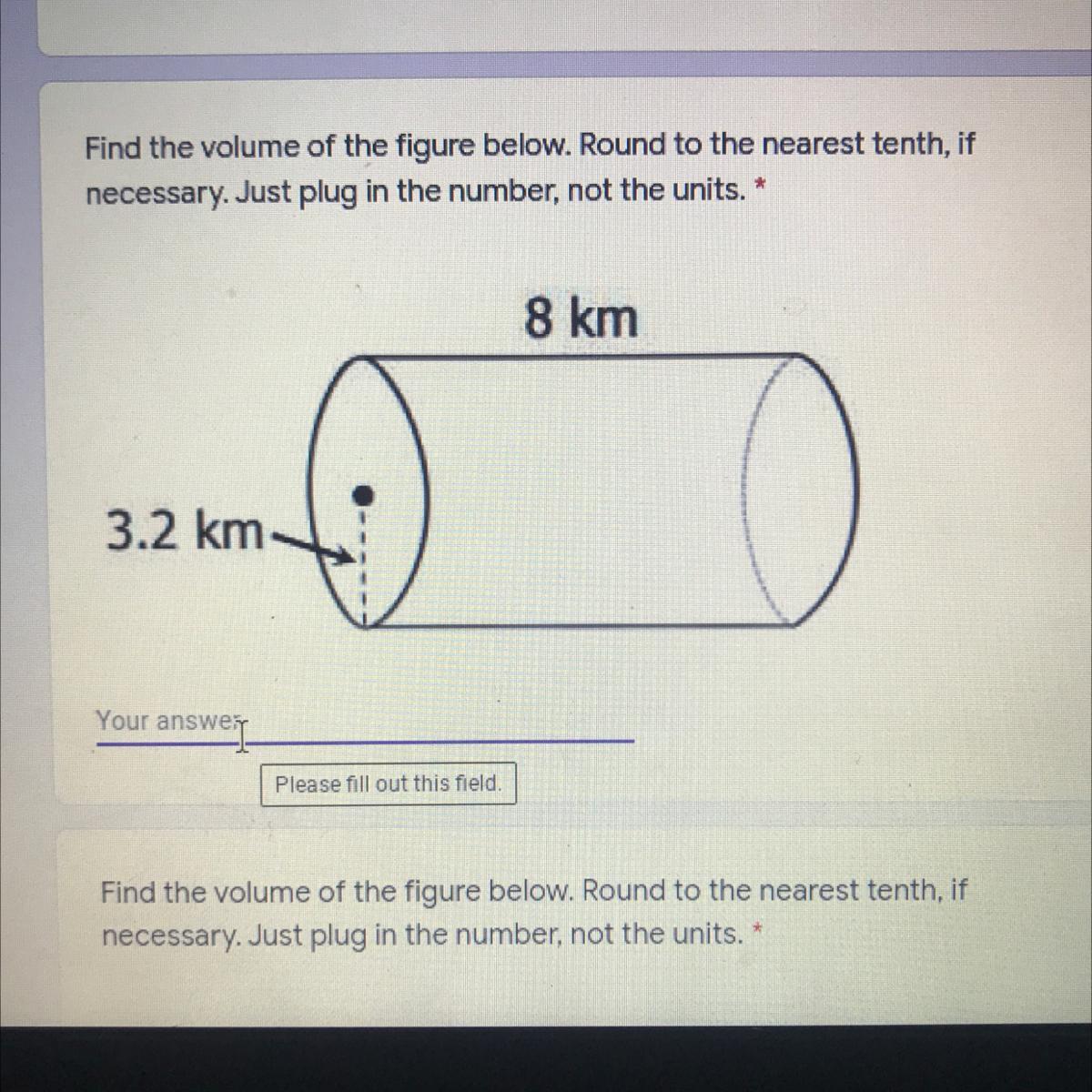 Find the volume of the figure below. Round to the nearest tenth, if necessary. Just plug in the number, not the units. *

8 km

3.2 km

Your answer

Please fill out this field.

Find the volume of the figure below. Round to the nearest tenth, if necessary. Just plug in the number, not the units. *